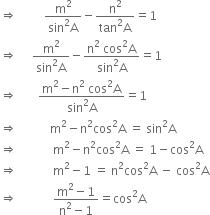 $\Rightarrow \quad \frac{m^2}{\sin^2 A} - \frac{n^2}{\tan^2 A} = 1$

$\Rightarrow \quad \frac{m^2}{\sin^2 A} - \frac{n^2 \cos^2 A}{\sin^2 A} = 1$

$\Rightarrow \quad \frac{m^2 - n^2 \cos^2 A}{\sin^2 A} = 1$

$\Rightarrow \quad m^2 - n^2 \cos^2 A = \sin^2 A$

$\Rightarrow \quad m^2 - n^2 \cos^2 A = 1 - \cos^2 A$

$\Rightarrow \quad m^2 - 1 = n^2 \cos^2 A - \cos^2 A$

$\Rightarrow \quad \frac{m^2 - 1}{n^2 - 1} = \cos^2 A$